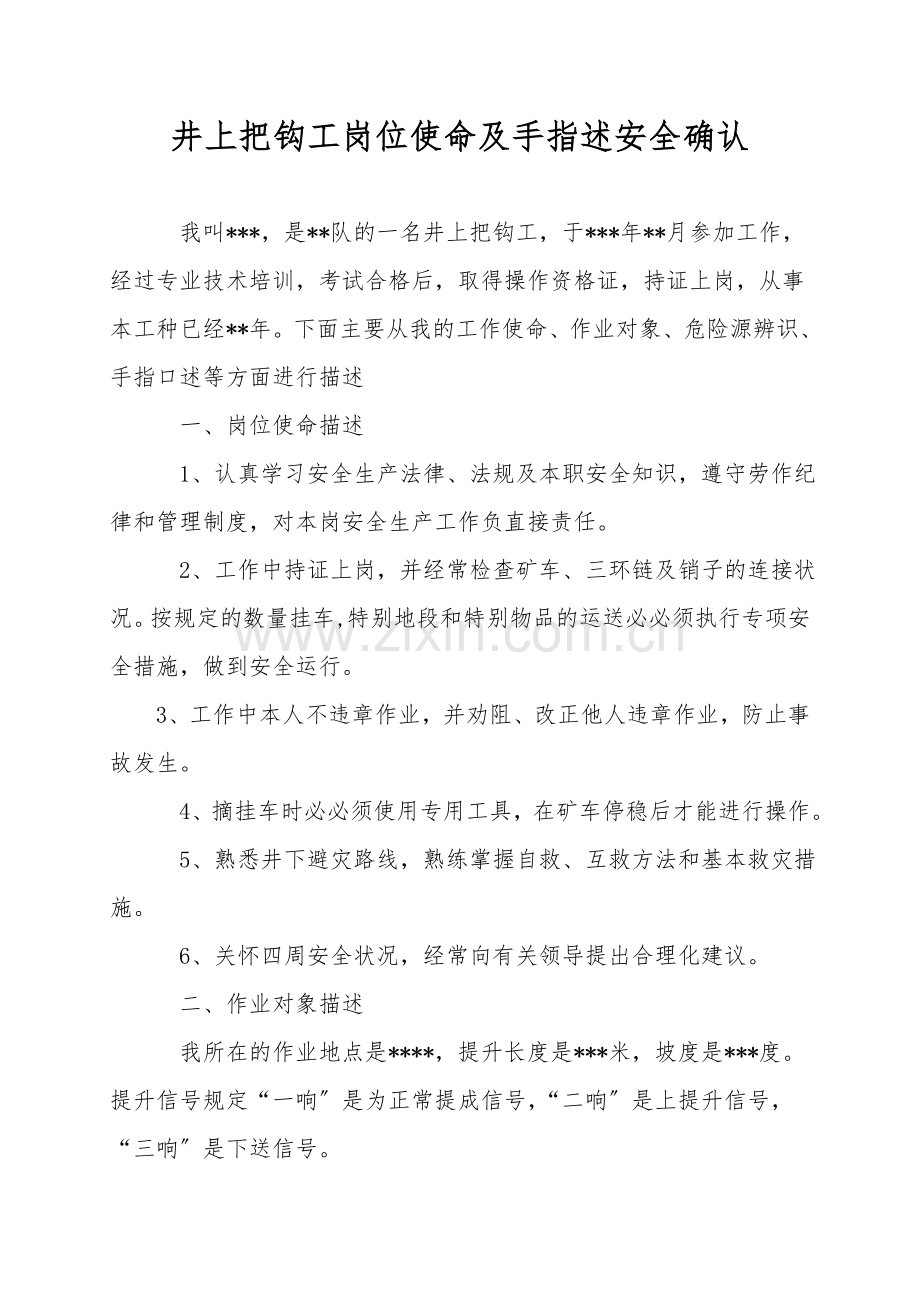 井上把钩工岗位使命及手指述安全确认

我叫***，是**队的一名井上把钩工，于***年**月参加工作，经过专业技术培训，考试合格后，取得操作资格证，持证上岗，从事本工种已经**年。下面主要从我的工作使命、作业对象、危险源辨识、手指口述等方面进行描述

一、岗位使命描述

1、认真学习安全生产法律、法规及本职安全知识，遵守劳作纪律和管理制度，对本岗安全生产工作负直接责任。

2、工作中持证上岗，并经常检查矿车、三环链及销子的连接状况。按规定的数量挂车,特别地段和特别物品的运送必必须执行专项安全措施，做到安全运行。

3、工作中本人不违章作业，并劝阻、改正他人违章作业，防止事故发生。

4、摘挂车时必必须使用专用工具，在矿车停稳后才能进行操作。

5、熟悉井下避灾路线，熟练掌握自救、互救方法和基本救灾措施。

6、关怀四周安全状况，经常向有关领导提出合理化建议。

二、作业对象描述

我所在的作业地点是****，提升长度是***米，坡度是***度。提升信号规定“一响”是为正常提成信号，“二响”是上提升信号，“三响”是下送信号。

www.zixin.com.cn